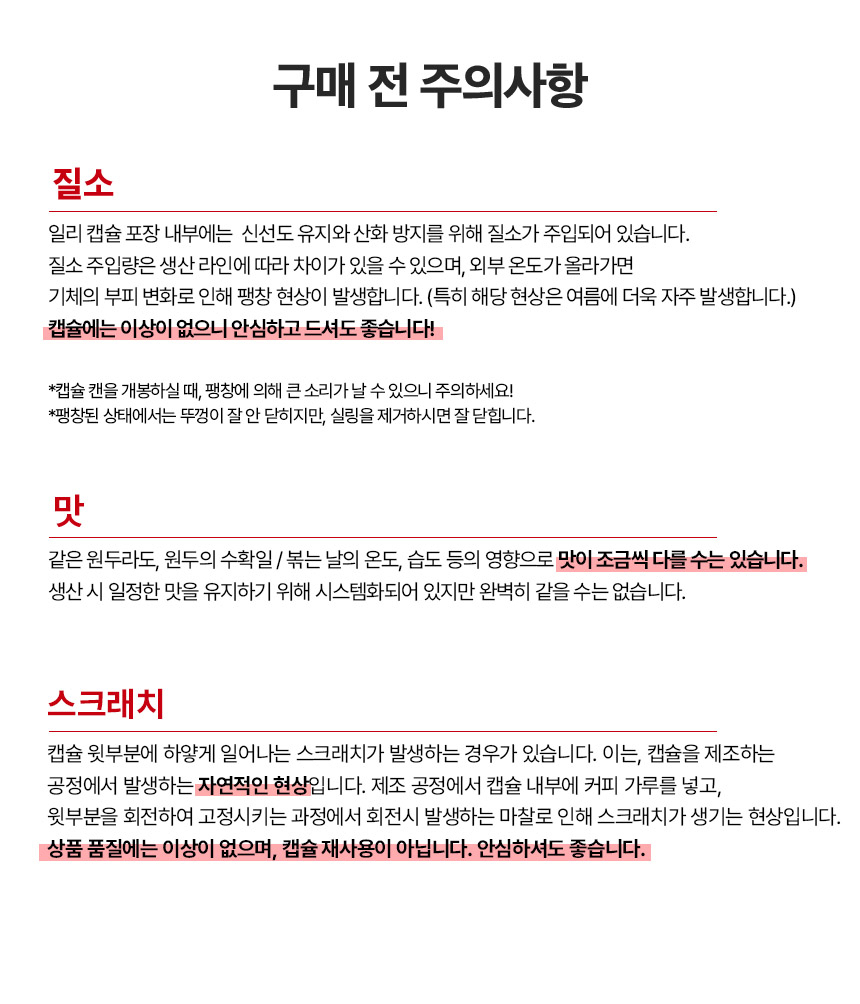 구매 전 주의사항

질소

일리 캡슐 포장 내부에는 신선도 유지와 산화 방지를 위해 질소가 주입되어 있습니다. 질소 주입량은 생산 라인에 따라 차이가 있을 수 있으며, 외부 온도가 올라가면 기체의 부피 변화로 인해 팽창 현상이 발생합니다. (특히 해당 현상은 여름에 더욱 자주 발생합니다.) 캡슐에는 이상이 없으니 안심하고 드셔도 좋습니다!

*캡슐 캔을 개봉하실 때, 팽창에 의해 큰 소리가 날 수 있으니 주의하세요!
*팽창된 상태에서는 뚜껑이 잘 안 닫히지만, 실링을 제거하시면 잘 닫힙니다.

맛

같은 원두라도, 원두의 수확일 / 볶는 날의 온도, 습도 등의 영향으로 맛이 조금씩 다를 수는 있습니다. 생산 시 일정한 맛을 유지하기 위해 시스템화되어 있지만 완벽히 같을 수는 없습니다.

스크래치

캡슐 윗부분에 하얗게 일어나는 스크래치가 발생하는 경우가 있습니다. 이는, 캡슐을 제조하는 공정에서 발생하는 자연적인 현상입니다. 제조 공정에서 캡슐 내부에 커피 가루를 넣고, 윗부분을 회전하여 고정시키는 과정에서 회전시 발생하는 마찰로 인해 스크래치가 생기는 현상입니다. 상품 품질에는 이상이 없으며, 캡슐 재사용이 아닙니다. 안심하셔도 좋습니다.